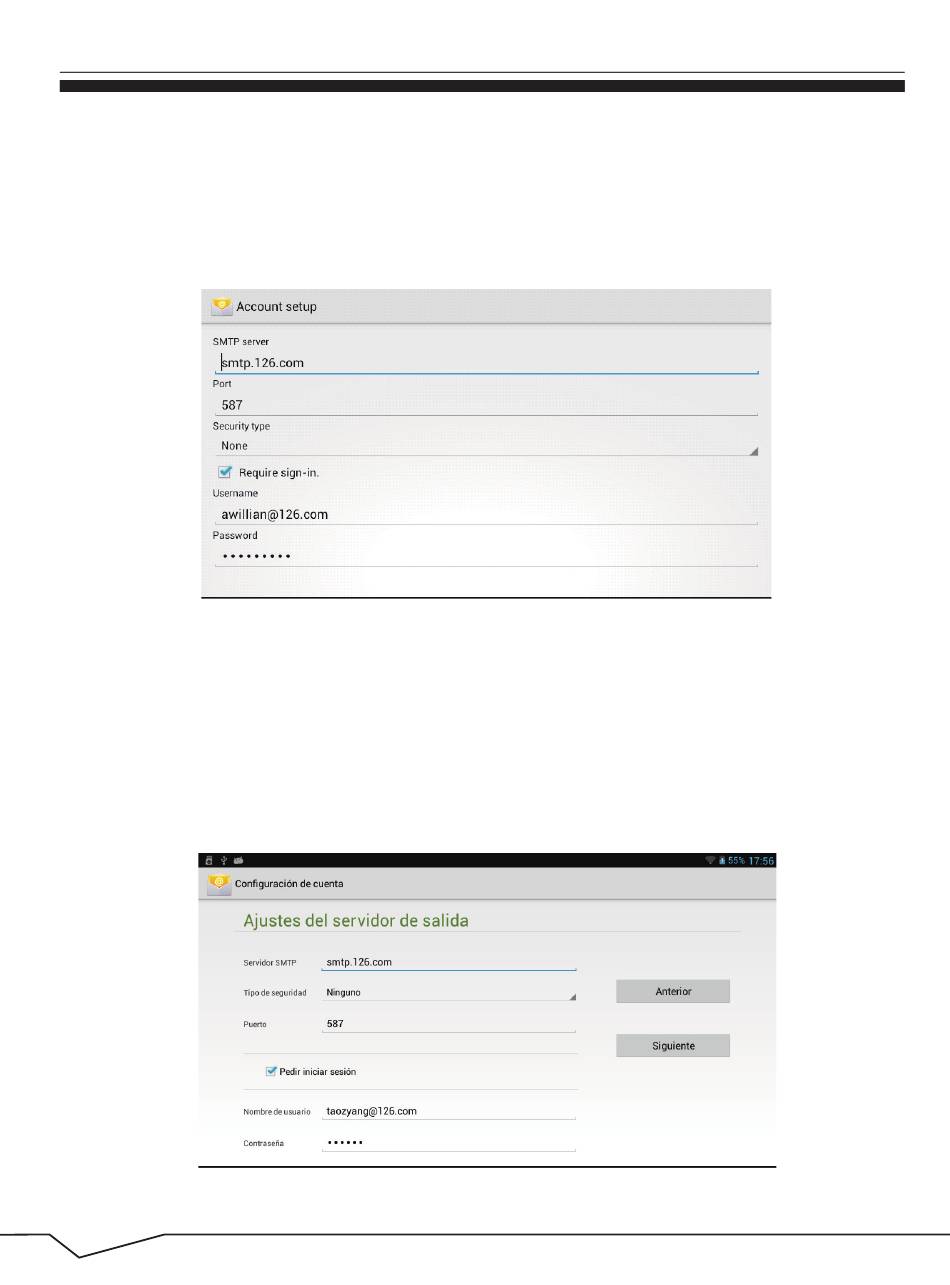 Account setup

SMTP server

smtp.126.com

Port

587

Security type

None

☑ Require sign-in.

Username

awillian@126.com

Password

•••••••••

55% 17:56

Configuración de cuenta

Ajustes del servidor de salida

Servidor SMTP smtp.126.com

Tipo de seguridad Ninguno

Puerto 587

☑ Pedir iniciar sesión

Nombre de usuario taozyang@126.com

Contraseña ••••••

Anterior

Siguiente